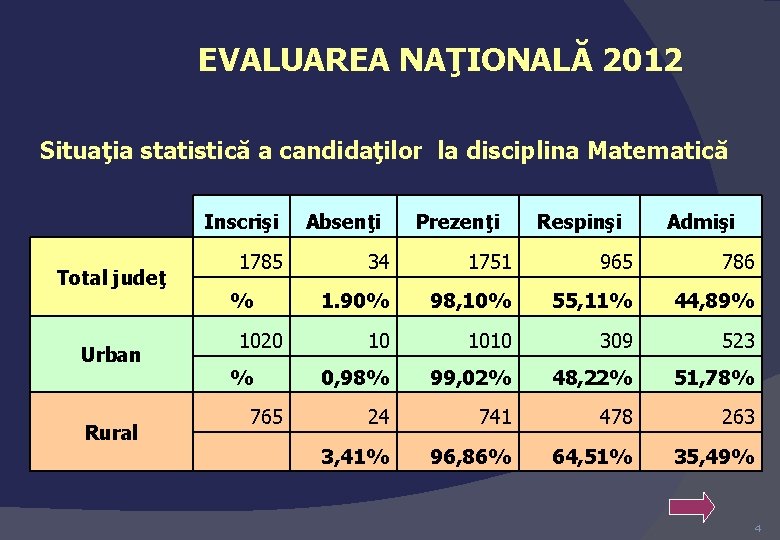 EVALUAREA NAŢIONALĂ 2012

Situaţia statistică a candidaţilor la disciplina Matematică

| | Inscrişi | Absenţi | Prezenţi | Respinşi | Admişi |
|---|---|---|---|---|---|
| Total judeţ | 1785 | 34 | 1751 | 965 | 786 |
| | % | 1.90% | 98,10% | 55,11% | 44,89% |
| Urban | 1020 | 10 | 1010 | 309 | 523 |
| | % | 0,98% | 99,02% | 48,22% | 51,78% |
| Rural | 765 | 24 | 741 | 478 | 263 |
| | | 3,41% | 96,86% | 64,51% | 35,49% |

4